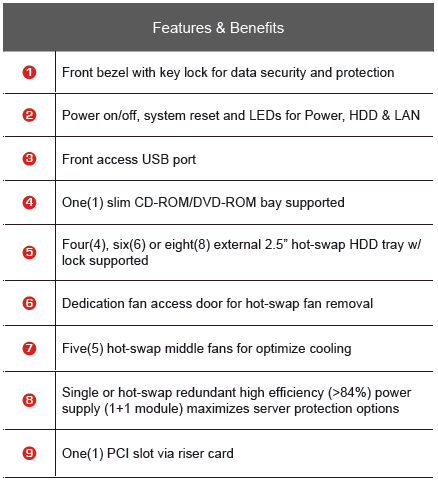 | Features & Benefits | |
|---|---|
| 1 | Front bezel with key lock for data security and protection |
| 2 | Power on/off, system reset and LEDs for Power, HDD & LAN |
| 3 | Front access USB port |
| 4 | One(1) slim CD-ROM/DVD-ROM bay supported |
| 5 | Four(4), six(6) or eight(8) external 2.5” hot-swap HDD tray w/ lock supported |
| 6 | Dedication fan access door for hot-swap fan removal |
| 7 | Five(5) hot-swap middle fans for optimize cooling |
| 8 | Single or hot-swap redundant high efficiency (>84%) power supply (1+1 module) maximizes server protection options |
| 9 | One(1) PCI slot via riser card |